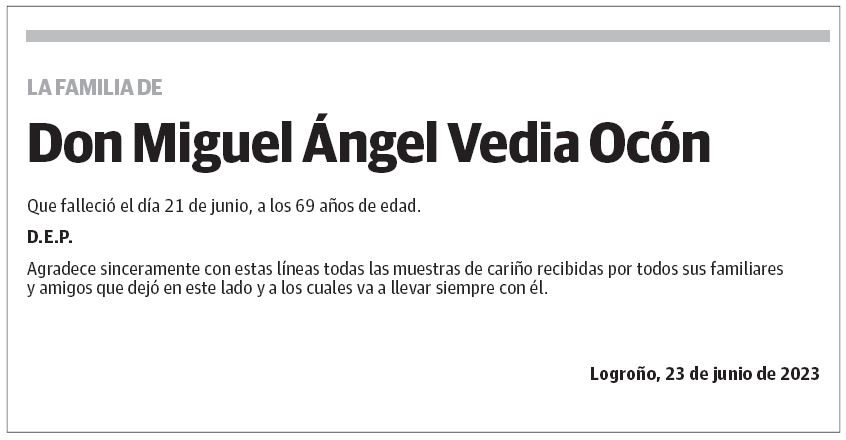 LA FAMILIA DE

Don Miguel Ángel Vedia Ocón

Que falleció el día 21 de junio, a los 69 años de edad.

D.E.P.

Agradece sinceramente con estas líneas todas las muestras de cariño recibidas por todos sus familiares y amigos que dejó en este lado y a los cuales va a llevar siempre con él.

Logroño, 23 de junio de 2023